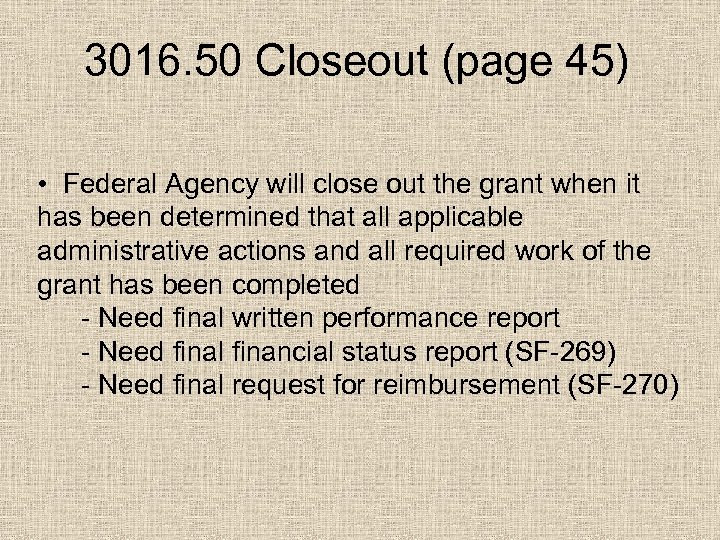 3016.50 Closeout (page 45)

• Federal Agency will close out the grant when it has been determined that all applicable administrative actions and all required work of the grant has been completed
- Need final written performance report
- Need final financial status report (SF-269)
- Need final request for reimbursement (SF-270)